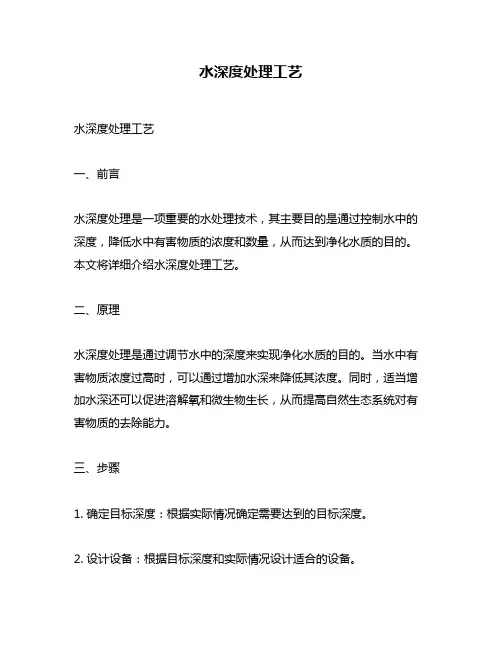 水深度处理工艺

水深度处理工艺

一、前言

水深度处理是一项重要的水处理技术，其主要目的是通过控制水中的深度，降低水中有害物质的浓度和数量，从而达到净化水质的目的。本文将详细介绍水深度处理工艺。

二、原理

水深度处理是通过调节水中的深度来实现净化水质的目的。当水中有害物质浓度过高时，可以通过增加水深来降低其浓度。同时，适当增加水深还可以促进溶解氧和微生物生长，从而提高自然生态系统对有害物质的去除能力。

三、步骤

1. 确定目标深度：根据实际情况确定需要达到的目标深度。

2. 设计设备：根据目标深度和实际情况设计适合的设备。